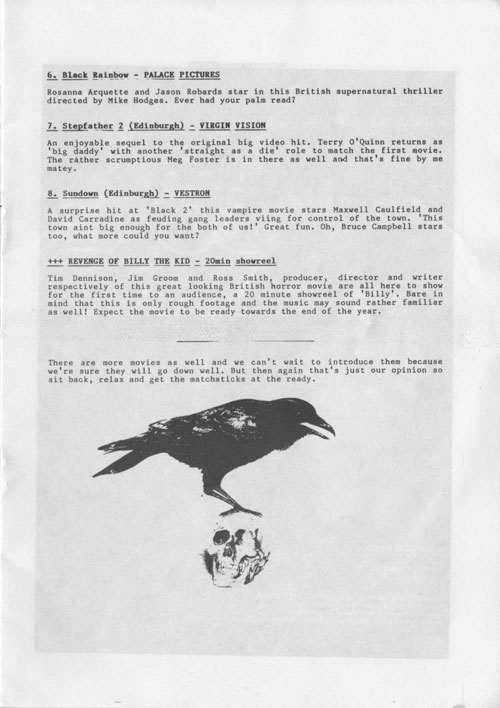 6. Black Rainbow - PALACE PICTURES

Rosanna Arquette and Jason Robards star in this British supernatural thriller directed by Mike Hodges. Ever had your palm read?

7. Stepfather 2 (Edinburgh) - VIRGIN VISION

An enjoyable sequel to the original big video hit. Terry O'Quinn returns as 'big daddy' with another 'straight as a die' role to match the first movie. The rather scrumptious Meg Foster is in there as well and that's fine by me matey.

8. Sundown (Edinburgh) - VESTRON

A surprise hit at 'Black 2' this vampire movie stars Maxwell Caulfield and David Carradine as feuding gang leaders viing for control of the town. 'This town aint big enough for the both of us!' Great fun. Oh, Bruce Campbell stars too, what more could you want?

+++ REVENGE OF BILLY THE KID - 20min showreel

Tim Dennison, Jim Groom and Ross Smith, producer, director and writer respectively of this great looking British horror movie are all here to show for the first time to an audience, a 20 minute showreel of 'Billy'. Bare in mind that this is only rough footage and the music may sound rather familiar as well! Expect the movie to be ready towards the end of the year.

There are more movies as well and we can't wait to introduce them because we're sure they will go down well. But then again that's just our opinion so sit back, relax and get the matchsticks at the ready.